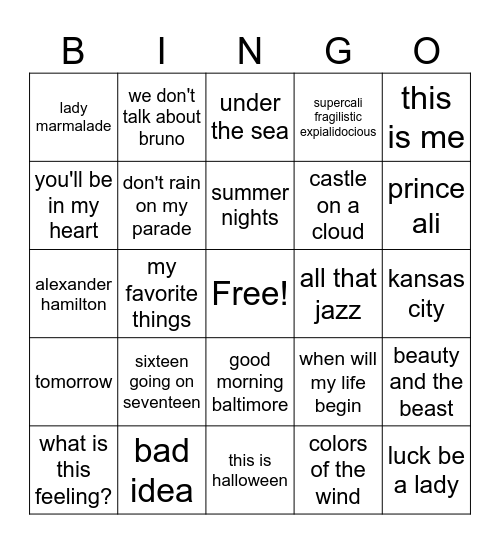 | B | I | N | G | O |
|---|---|---|---|---|
| lady marmalade | we don't talk about bruno | under the sea | supercali fragilistic expialidocious | this is me |
| you'll be in my heart | don't rain on my parade | summer nights | castle on a cloud | prince ali |
| alexander hamilton | my favorite things | Free! | all that jazz | kansas city |
| tomorrow | sixteen going on seventeen | good morning baltimore | when will my life begin | beauty and the beast |
| what is this feeling? | bad idea | this is halloween | colors of the wind | luck be a lady |